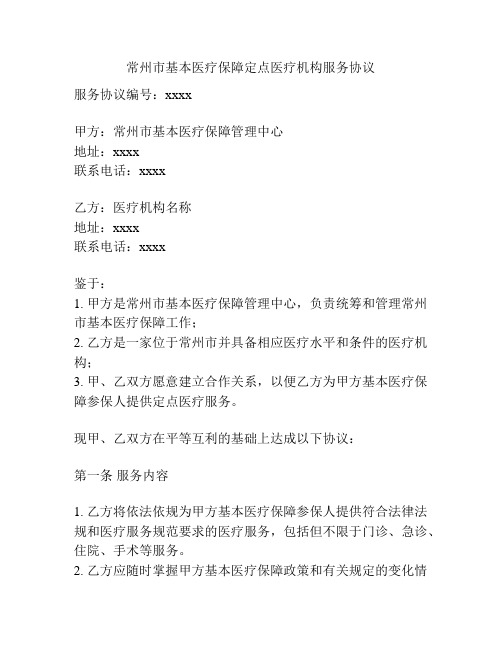 常州市基本医疗保障定点医疗机构服务协议

服务协议编号：xxxx

甲方：常州市基本医疗保障管理中心
地址：xxxx
联系电话：xxxx

乙方：医疗机构名称
地址：xxxx
联系电话：xxxx

鉴于：
1. 甲方是常州市基本医疗保障管理中心，负责统筹和管理常州市基本医疗保障工作；
2. 乙方是一家位于常州市并具备相应医疗水平和条件的医疗机构；
3. 甲、乙双方愿意建立合作关系，以便乙方为甲方基本医疗保障参保人提供定点医疗服务。

现甲、乙双方在平等互利的基础上达成以下协议：

第一条 服务内容

1. 乙方将依法依规为甲方基本医疗保障参保人提供符合法律法规和医疗服务规范要求的医疗服务，包括但不限于门诊、急诊、住院、手术等服务。
2. 乙方应随时掌握甲方基本医疗保障政策和有关规定的变化情